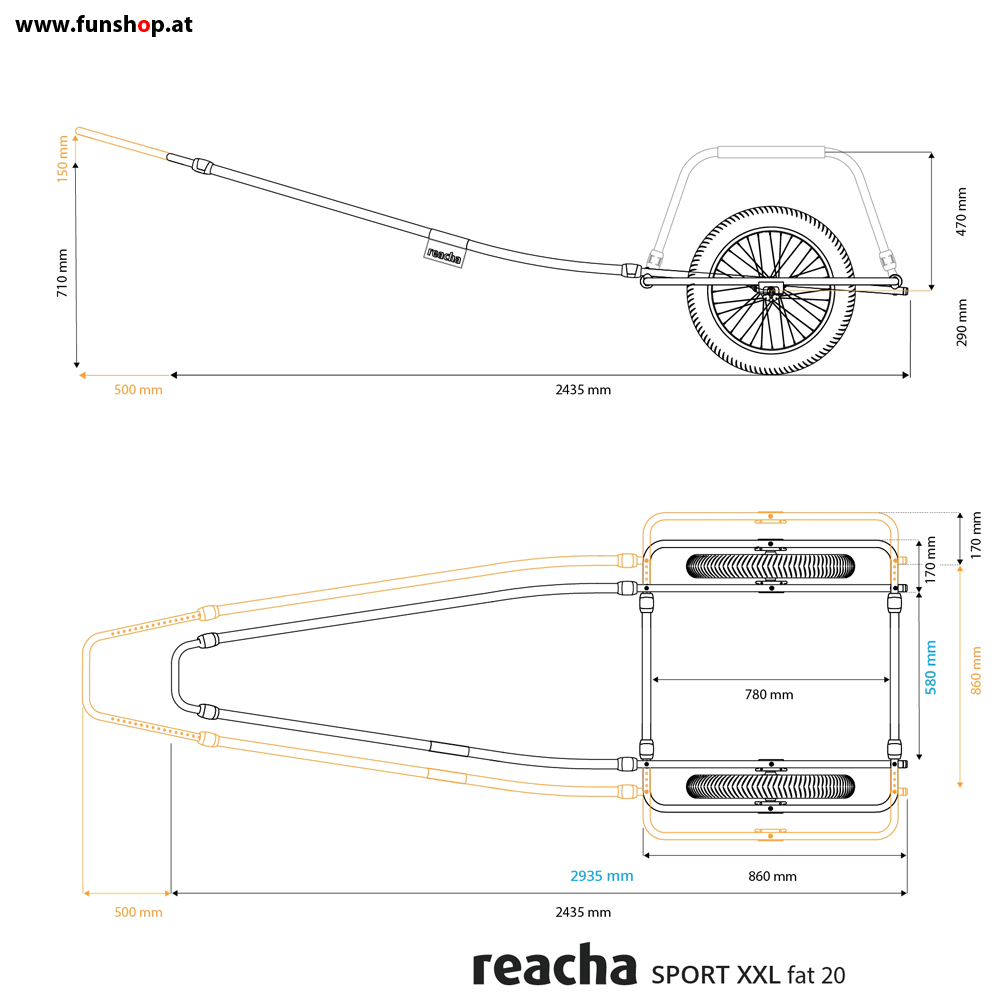 www.funshop.at

150 mm
710 mm
reacha
470 mm
290 mm
500 mm
2435 mm

170 mm
170 mm
580 mm
860 mm
780 mm
2935 mm
860 mm
500 mm
2435 mm

reacha SPORT XXL fat 20